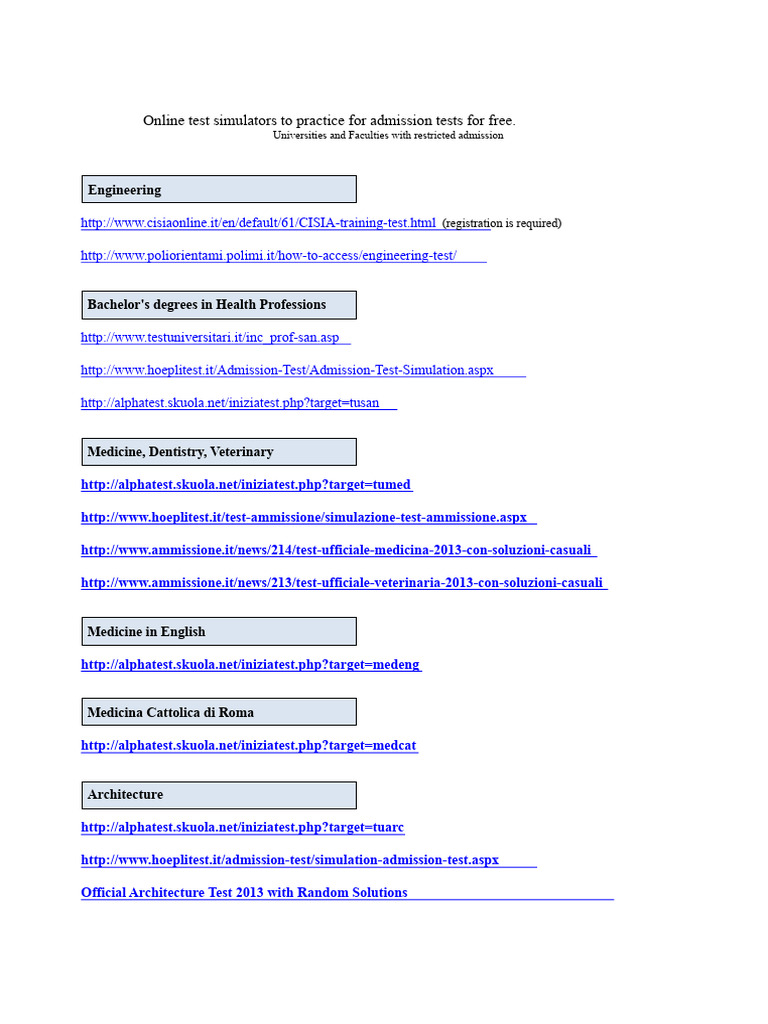 Online test simulators to practice for admission tests for free.
Universities and Faculties with restricted admission

Engineering

http://www.cisiaonline.it/en/default/61/CISIA-training-test.html (registration is required)

http://www.poliorientami.polimi.it/how-to-access/engineering-test/

Bachelor's degrees in Health Professions

http://www.testuniversitari.it/inc_prof-san.asp

http://www.hoeplitest.it/Admission-Test/Admission-Test-Simulation.aspx

http://alphatest.skuola.net/iniziatest.php?target=tusan

Medicine, Dentistry, Veterinary

http://alphatest.skuola.net/iniziatest.php?target=tumed

http://www.hoeplitest.it/test-ammissione/simulazione-test-ammissione.aspx

http://www.ammissione.it/news/214/test-ufficiale-medicina-2013-con-soluzioni-casuali

http://www.ammissione.it/news/213/test-ufficiale-veterinaria-2013-con-soluzioni-casuali

Medicine in English

http://alphatest.skuola.net/iniziatest.php?target=medeng

Medicina Cattolica di Roma

http://alphatest.skuola.net/iniziatest.php?target=medcat

Architecture

http://alphatest.skuola.net/iniziatest.php?target=tuarc

http://www.hoeplitest.it/admission-test/simulation-admission-test.aspx

Official Architecture Test 2013 with Random Solutions